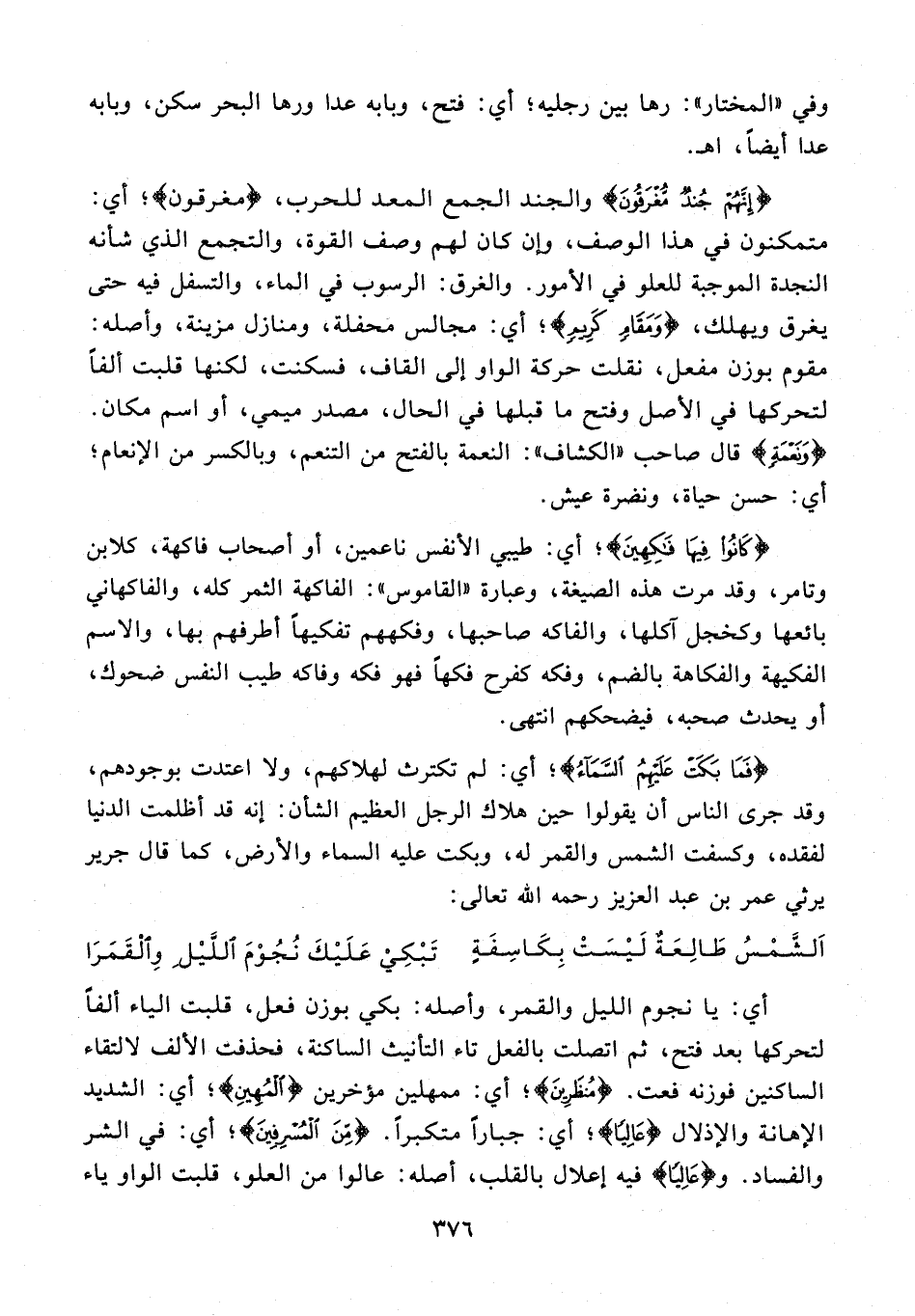 وفي «المختار»: رها بين رجليه؛ أي: فتح، وبابه عدا ورها البحر سكن، وبابه عدا أيضاً، اهـ.

﴿إِنَّهُمْ جُندٌ مُّغْرَقُونَ﴾ والجند الجمع المعد للحرب، ﴿مغرقون﴾؛ أي: متمكنون في هذا الوصف، وإن كان لهم وصف القوة، والتجمع الذي شأنه النجدة الموجبة للعلو في الأمور. والغرق: الرسوب في الماء، والتسفل فيه حتى يغرق ويهلك، ﴿وَمَقَامٍ كَرِيمٍ﴾؛ أي: مجالس محفلة، ومنازل مزينة، وأصله: مقوم بوزن مفعل، نقلت حركة الواو إلى القاف، فسكنت، لكنها قلبت ألفاً لتحركها في الأصل وفتح ما قبلها في الحال، مصدر ميمي، أو اسم مكان. ﴿وَنَعْمَةٍ﴾ قال صاحب «الكشاف»: النعمة بالفتح من التنعم، وبالكسر من الإنعام؛ أي: حسن حياة، ونضرة عيش.

﴿كَانُوا فِيهَا فَٰكِهِينَ﴾؛ أي: طيبي الأنفس ناعمين، أو أصحاب فاكهة، كلابن وتامر، وقد مرت هذه الصيغة، وعبارة «القاموس»: الفاكهة الثمر كله، والفاكهاني بائعها وكخجل آكلها، والفاكه صاحبها، وفكههم تفكيهاً أطرفهم بها، والاسم الفكيهة والفكاهة بالضم، وفكه كفرح فكهاً فهو فكه وفاكه طيب النفس ضحوك، أو يحدث صحبه، فيضحكهم انتهى.

﴿فَمَا بَكَتْ عَلَيْهِمُ ٱلسَّمَآءُ﴾؛ أي: لم تكترث لهلاكهم، ولا اعتدت بوجودهم، وقد جرى الناس أن يقولوا حين هلاك الرجل العظيم الشأن: إنه قد أظلمت الدنيا لفقده، وكسفت الشمس والقمر له، وبكت عليه السماء والأرض، كما قال جرير يرثي عمر بن عبد العزيز رحمه الله تعالى:

اَلشَّمْسُ طَالِعَةٌ لَيْسَتْ بِكَاسِفَةٍ تَبْكِيْ عَلَيْكَ نُجُوْمَ ٱللَّيْلِ وَٱلْقَمَرَا

أي: يا نجوم الليل والقمر، وأصله: بكي بوزن فعل، قلبت الياء ألفاً لتحركها بعد فتح، ثم اتصلت بالفعل تاء التأنيث الساكنة، فحذفت الألف لالتقاء الساكنين فوزنه فعت. ﴿مُنظَرِينَ﴾؛ أي: ممهلين مؤخرين ﴿ٱلْمُهِينِ﴾؛ أي: الشديد الإهانة والإذلال ﴿عَالِيًا﴾؛ أي: جباراً متكبراً. ﴿مِّنَ ٱلْمُسْرِفِينَ﴾؛ أي: في الشر والفساد. و﴿عَالِيًا﴾ فيه إعلال بالقلب، أصله: عالوا من العلو، قلبت الواو ياء

٣٧٦